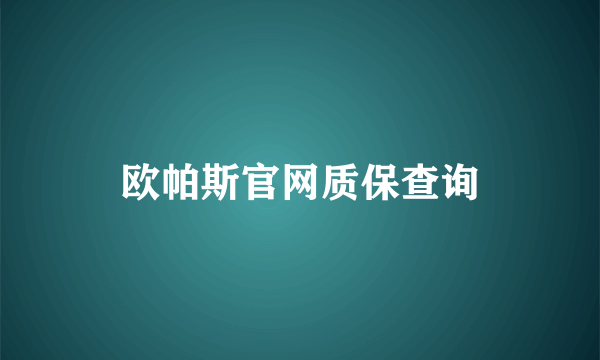 欧帕斯官网质保查询